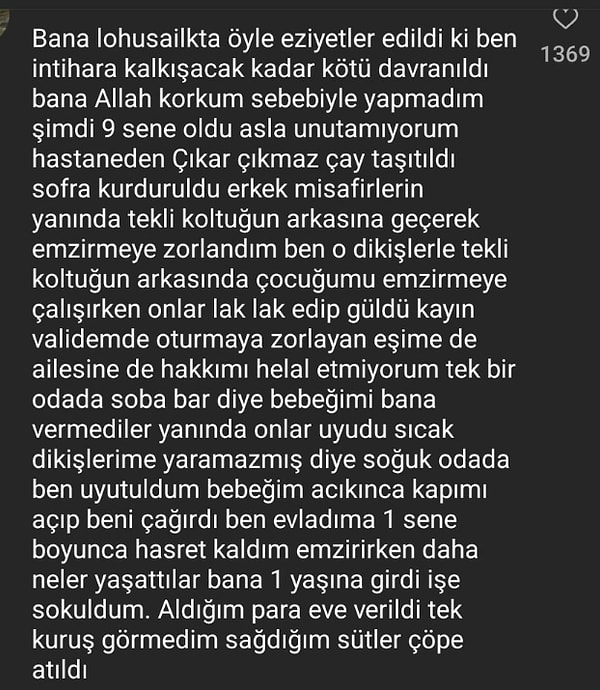 Bana lohusailkta öyle eziyetler edildi ki ben intihara kalkışacak kadar kötü davranıldı bana Allah korkum sebebiyle yapmadım şimdi 9 sene oldu asla unutamıyorum hastaneden Çıkar çıkmaz çay taşıtıldı sofra kurduruldu erkek misafirlerin yanında tekli koltuğun arkasına geçerek emzirmeye zorlandım ben o dikişlerle tekli koltuğun arkasında çocuğumu emzirmeye çalışırken onlar lak lak edip güldü kayın validemde oturmaya zorlayan eşime de ailesine de hakkımı helal etmiyorum tek bir odada soba bar diye bebeğimi bana vermediler yanında onlar uyudu sıcak dikişlerime yaramazmış diye soğuk odada ben uyutuldum bebeğim acıkınca kapımı açıp beni çağırdı ben evladıma 1 sene boyunca hasret kaldım emzirirken daha neler yaşattılar bana 1 yaşına girdi işe sokuldum. Aldığım para eve verildi tek kuruş görmedim sağdığım sütler çöpe atıldı

1369